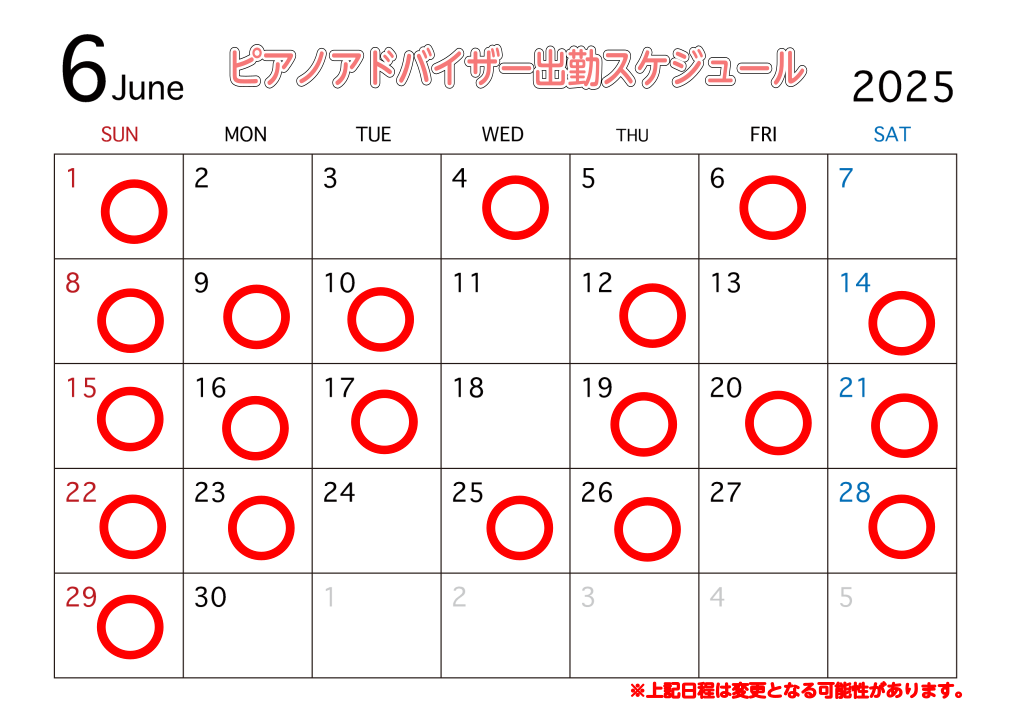 6 June

ピアノアドバイザー出勤スケジュール

2025

| SUN | MON | TUE | WED | THU | FRI | SAT |
|---|---|---|---|---|---|---|
| 1 ○ | 2 | 3 | 4 ○ | 5 | 6 ○ | 7 |
| 8 ○ | 9 ○ | 10 ○ | 11 | 12 ○ | 13 | 14 ○ |
| 15 ○ | 16 ○ | 17 ○ | 18 | 19 ○ | 20 ○ | 21 ○ |
| 22 ○ | 23 ○ | 24 | 25 ○ | 26 ○ | 27 | 28 ○ |
| 29 ○ | 30 | 1 | 2 | 3 | 4 | 5 |

※上記日程は変更となる可能性があります。